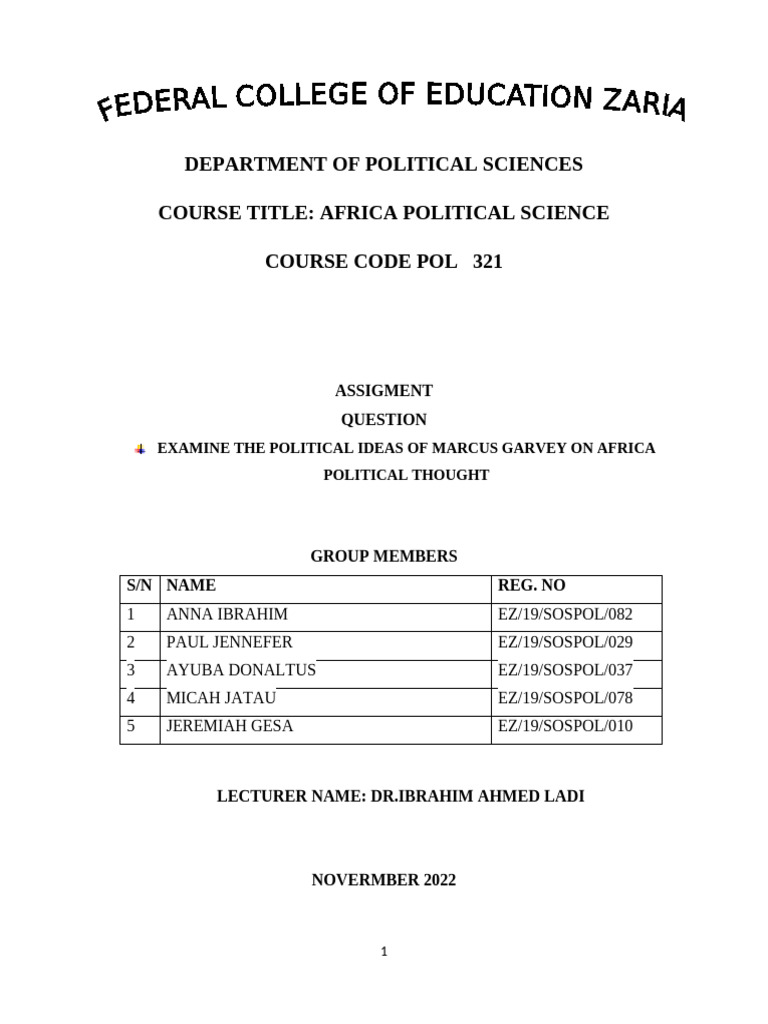 FEDERAL COLLEGE OF EDUCATION ZARIA

DEPARTMENT OF POLITICAL SCIENCES

COURSE TITLE: AFRICA POLITICAL SCIENCE

COURSE CODE POL 321

ASSIGMENT

QUESTION

EXAMINE THE POLITICAL IDEAS OF MARCUS GARVEY ON AFRICA POLITICAL THOUGHT

GROUP MEMBERS

| S/N | NAME | REG. NO |
|---|---|---|
| 1 | ANNA IBRAHIM | EZ/19/SOSPOL/082 |
| 2 | PAUL JENNEFER | EZ/19/SOSPOL/029 |
| 3 | AYUBA DONALTUS | EZ/19/SOSPOL/037 |
| 4 | MICAH JATAU | EZ/19/SOSPOL/078 |
| 5 | JEREMIAH GESA | EZ/19/SOSPOL/010 |

LECTURER NAME: DR.IBRAHIM AHMED LADI

NOVERMBER 2022

1